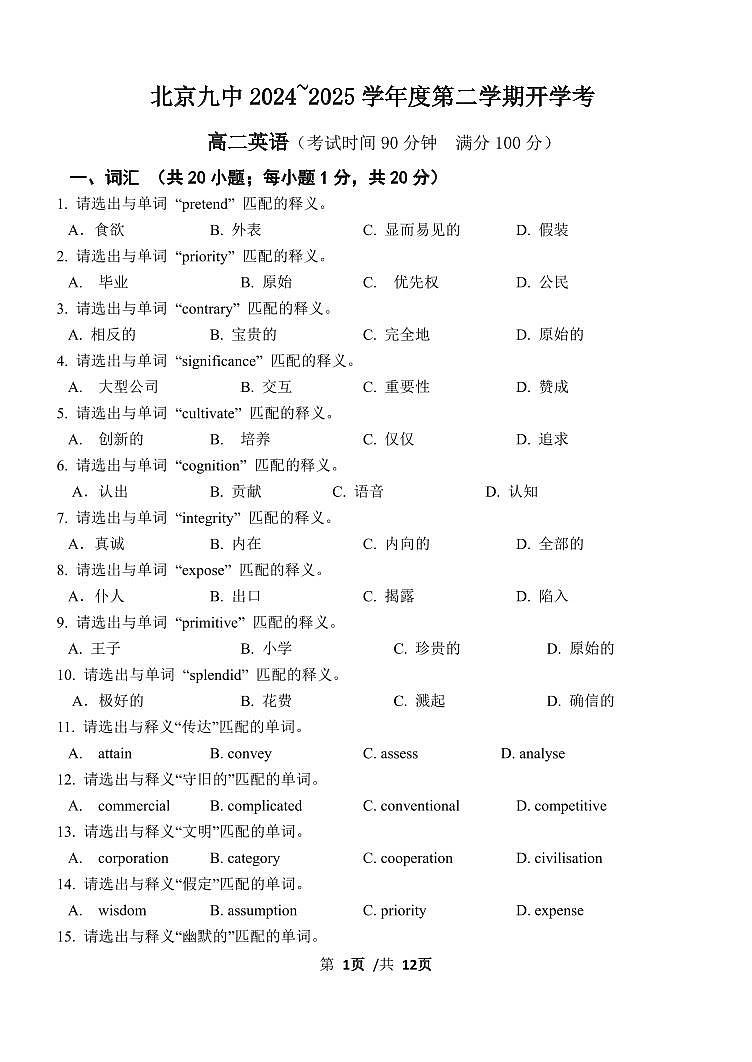 北京九中 2024~2025 学年度第二学期开学考

高二英语（考试时间 90 分钟　满分 100 分）

一、词汇 （共 20 小题；每小题 1 分，共 20 分）

1. 请选出与单词 “pretend” 匹配的释义。
A. 食欲　B. 外表　C. 显而易见的　D. 假装

2. 请选出与单词 “priority” 匹配的释义。
A. 毕业　B. 原始　C. 优先权　D. 公民

3. 请选出与单词 “contrary” 匹配的释义。
A. 相反的　B. 宝贵的　C. 完全地　D. 原始的

4. 请选出与单词 “significance” 匹配的释义。
A. 大型公司　B. 交互　C. 重要性　D. 赞成

5. 请选出与单词 “cultivate” 匹配的释义。
A. 创新的　B. 培养　C. 仅仅　D. 追求

6. 请选出与单词 “cognition” 匹配的释义。
A. 认出　B. 贡献　C. 语音　D. 认知

7. 请选出与单词 “integrity” 匹配的释义。
A. 真诚　B. 内在　C. 内向的　D. 全部的

8. 请选出与单词 “expose” 匹配的释义。
A. 仆人　B. 出口　C. 揭露　D. 陷入

9. 请选出与单词 “primitive” 匹配的释义。
A. 王子　B. 小学　C. 珍贵的　D. 原始的

10. 请选出与单词 “splendid” 匹配的释义。
A. 极好的　B. 花费　C. 溅起　D. 确信的

11. 请选出与释义“传达”匹配的单词。
A. attain　B. convey　C. assess　D. analyse

12. 请选出与释义“守旧的”匹配的单词。
A. commercial　B. complicated　C. conventional　D. competitive

13. 请选出与释义“文明”匹配的单词。
A. corporation　B. category　C. cooperation　D. civilisation

14. 请选出与释义“假定”匹配的单词。
A. wisdom　B. assumption　C. priority　D. expense

15. 请选出与释义“幽默的”匹配的单词。

第 1页 /共 12页